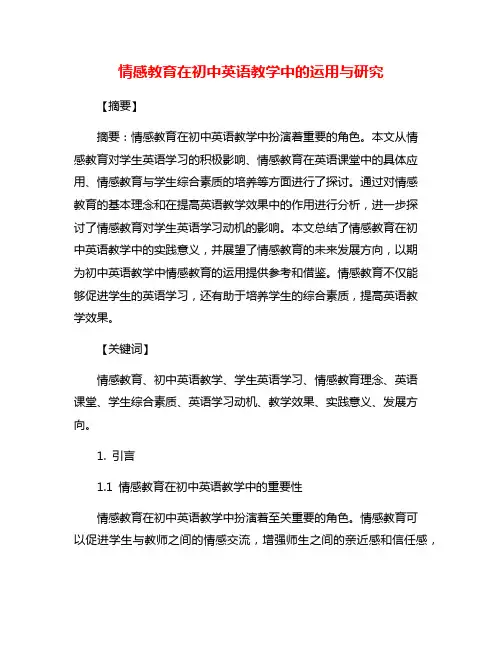 情感教育在初中英语教学中的运用与研究

【摘要】

摘要：情感教育在初中英语教学中扮演着重要的角色。本文从情感教育对学生英语学习的积极影响、情感教育在英语课堂中的具体应用、情感教育与学生综合素质的培养等方面进行了探讨。通过对情感教育的基本理念和在提高英语教学效果中的作用进行分析，进一步探讨了情感教育对学生英语学习动机的影响。本文总结了情感教育在初中英语教学中的实践意义，并展望了情感教育的未来发展方向，以期为初中英语教学中情感教育的运用提供参考和借鉴。情感教育不仅能够促进学生的英语学习，还有助于培养学生的综合素质，提高英语教学效果。

【关键词】

情感教育、初中英语教学、学生英语学习、情感教育理念、英语课堂、学生综合素质、英语学习动机、教学效果、实践意义、发展方向。

1. 引言

1.1 情感教育在初中英语教学中的重要性

情感教育在初中英语教学中扮演着至关重要的角色。情感教育可以促进学生与教师之间的情感交流，增强师生之间的亲近感和信任感，